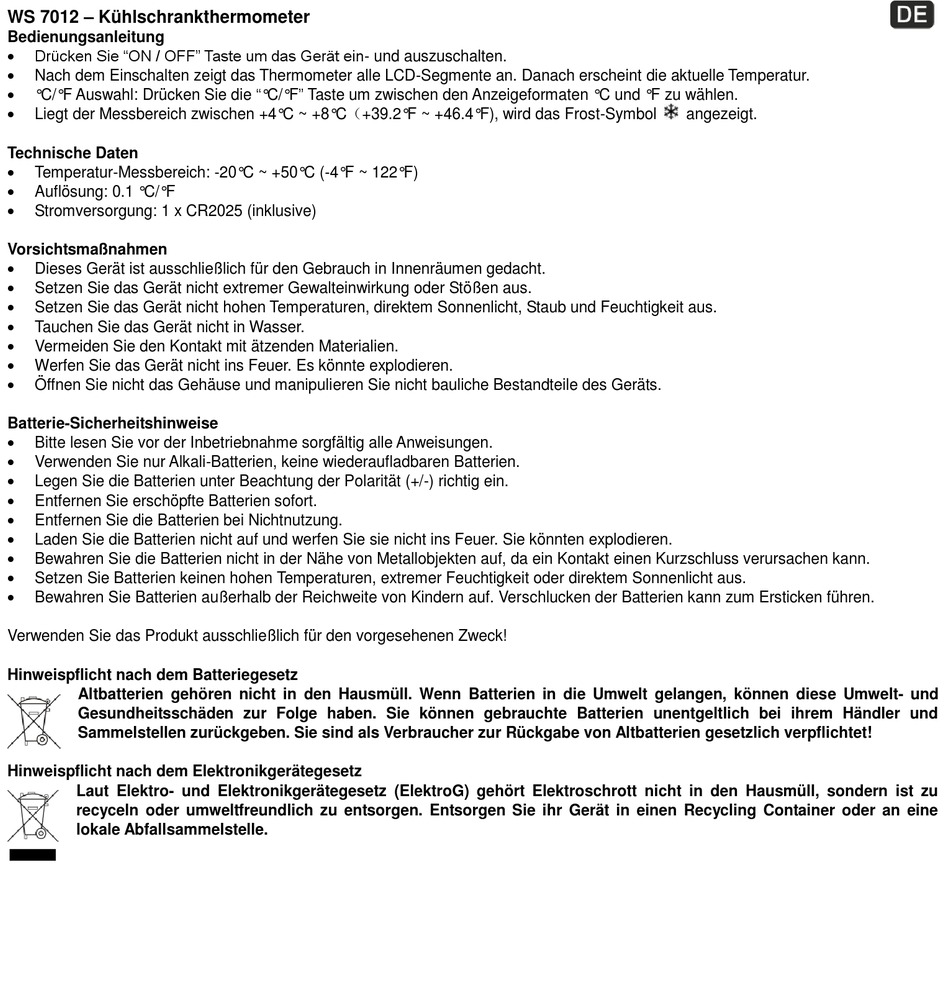 WS 7012 – Kühlschrankthermometer

DE

Bedienungsanleitung
- Drücken Sie “ON / OFF” Taste um das Gerät ein- und auszuschalten.
- Nach dem Einschalten zeigt das Thermometer alle LCD-Segmente an. Danach erscheint die aktuelle Temperatur.
- ℃/℉ Auswahl: Drücken Sie die “℃/℉” Taste um zwischen den Anzeigeformaten ℃ und ℉ zu wählen.
- Liegt der Messbereich zwischen +4℃ ~ +8℃（+39.2℉ ~ +46.4℉), wird das Frost-Symbol angezeigt.

Technische Daten
- Temperatur-Messbereich: -20℃ ~ +50℃ (-4℉ ~ 122℉)
- Auflösung: 0.1 ℃/℉
- Stromversorgung: 1 x CR2025 (inklusive)

Vorsichtsmaßnahmen
- Dieses Gerät ist ausschließlich für den Gebrauch in Innenräumen gedacht.
- Setzen Sie das Gerät nicht extremer Gewalteinwirkung oder Stößen aus.
- Setzen Sie das Gerät nicht hohen Temperaturen, direktem Sonnenlicht, Staub und Feuchtigkeit aus.
- Tauchen Sie das Gerät nicht in Wasser.
- Vermeiden Sie den Kontakt mit ätzenden Materialien.
- Werfen Sie das Gerät nicht ins Feuer. Es könnte explodieren.
- Öffnen Sie nicht das Gehäuse und manipulieren Sie nicht bauliche Bestandteile des Geräts.

Batterie-Sicherheitshinweise
- Bitte lesen Sie vor der Inbetriebnahme sorgfältig alle Anweisungen.
- Verwenden Sie nur Alkali-Batterien, keine wiederaufladbaren Batterien.
- Legen Sie die Batterien unter Beachtung der Polarität (+/-) richtig ein.
- Entfernen Sie erschöpfte Batterien sofort.
- Entfernen Sie die Batterien bei Nichtnutzung.
- Laden Sie die Batterien nicht auf und werfen Sie sie nicht ins Feuer. Sie könnten explodieren.
- Bewahren Sie die Batterien nicht in der Nähe von Metallobjekten auf, da ein Kontakt einen Kurzschluss verursachen kann.
- Setzen Sie Batterien keinen hohen Temperaturen, extremer Feuchtigkeit oder direktem Sonnenlicht aus.
- Bewahren Sie Batterien außerhalb der Reichweite von Kindern auf. Verschlucken der Batterien kann zum Ersticken führen.

Verwenden Sie das Produkt ausschließlich für den vorgesehenen Zweck!

Hinweispflicht nach dem Batteriegesetz
Altbatterien gehören nicht in den Hausmüll. Wenn Batterien in die Umwelt gelangen, können diese Umwelt- und Gesundheitsschäden zur Folge haben. Sie können gebrauchte Batterien unentgeltlich bei ihrem Händler und Sammelstellen zurückgeben. Sie sind als Verbraucher zur Rückgabe von Altbatterien gesetzlich verpflichtet!

Hinweispflicht nach dem Elektronikgerätegesetz
Laut Elektro- und Elektronikgerätegesetz (ElektroG) gehört Elektroschrott nicht in den Hausmüll, sondern ist zu recyceln oder umweltfreundlich zu entsorgen. Entsorgen Sie ihr Gerät in einen Recycling Container oder an eine lokale Abfallsammelstelle.